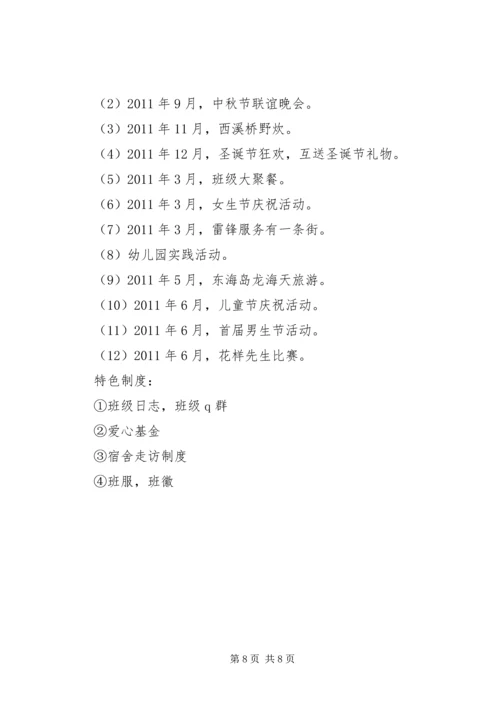 （2）2011 年 9 月，中秋节联谊晚会。

（3）2011 年 11 月，西溪桥野炊。

（4）2011 年 12 月，圣诞节狂欢，互送圣诞节礼物。

（5）2011 年 3 月，班级大聚餐。

（6）2011 年 3 月，女生节庆祝活动。

（7）2011 年 3 月，雷锋服务有一条街。

（8）幼儿园实践活动。

（9）2011 年 5 月，东海岛龙海天旅游。

（10）2011 年 6 月，儿童节庆祝活动。

（11）2011 年 6 月，首届男生节活动。

（12）2011 年 6 月，花样先生比赛。

特色制度：

①班级日志，班级 q 群

②爱心基金

③宿舍走访制度

④班服，班徽

第 8 页 共 8 页